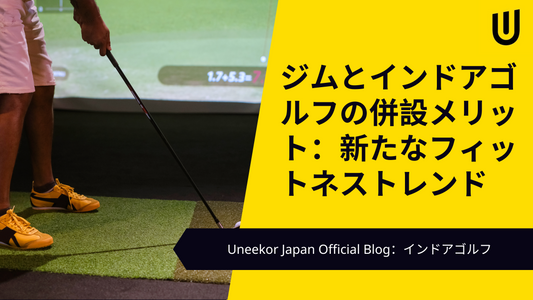 1.7+5.3=7

ジムとインドアゴルフの併設メリット：新たなフィットネストレンド

Uneekor Japan Official Blog：インドアゴルフ